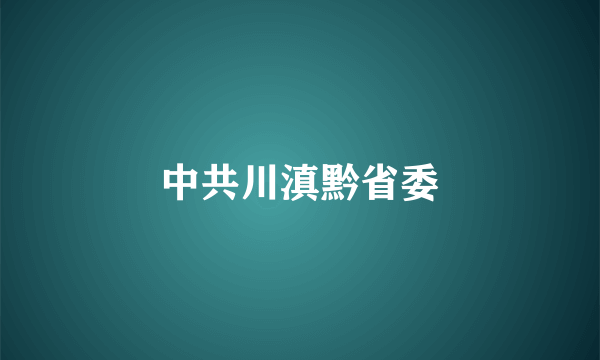 中共川滇黔省委